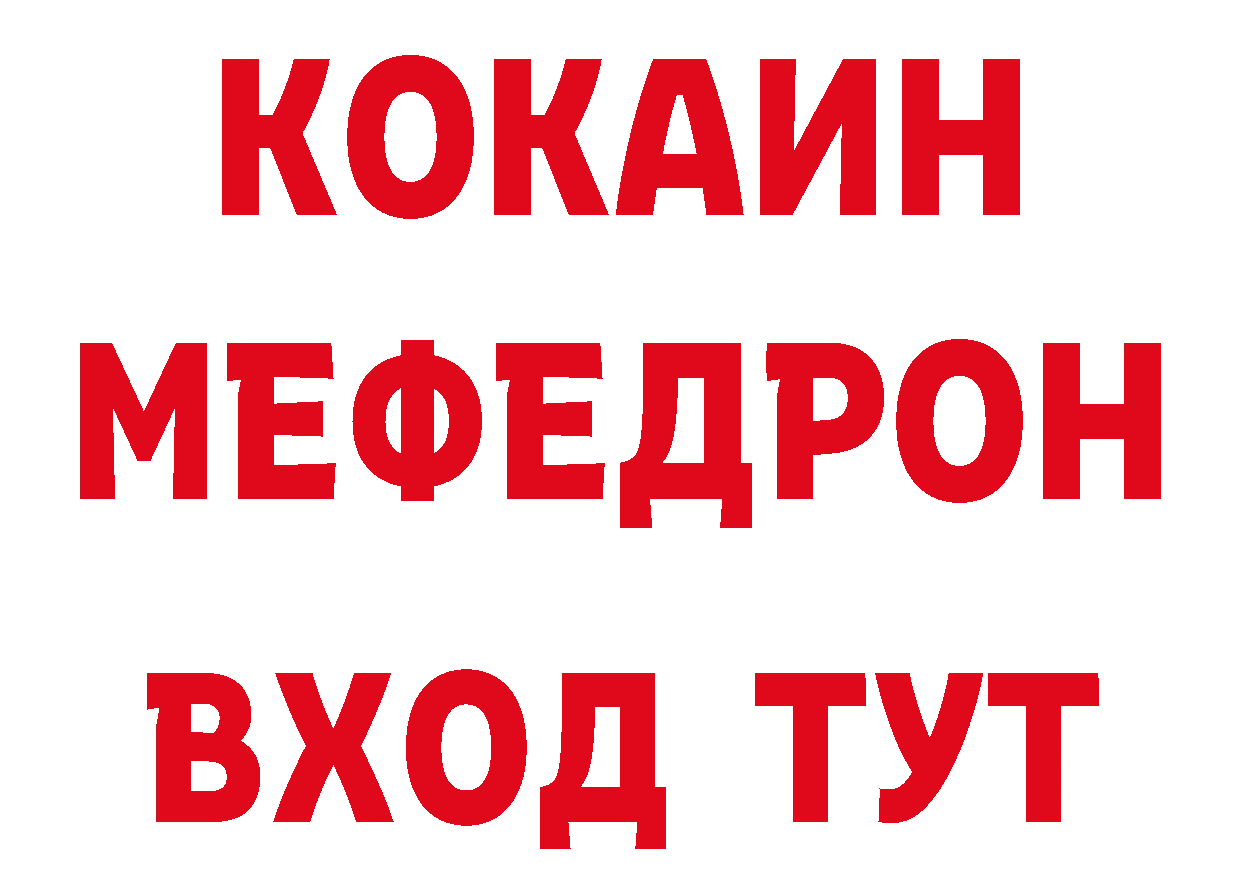 КОКАИН
МЕФЕДРОН
ВХОД ТУТ